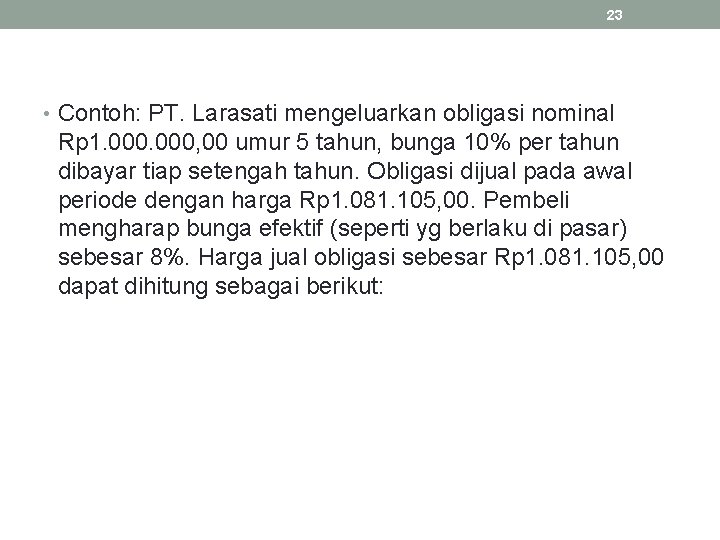 23

• Contoh: PT. Larasati mengeluarkan obligasi nominal Rp1.000.000,00 umur 5 tahun, bunga 10% per tahun dibayar tiap setengah tahun. Obligasi dijual pada awal periode dengan harga Rp1.081.105,00. Pembeli mengharap bunga efektif (seperti yg berlaku di pasar) sebesar 8%. Harga jual obligasi sebesar Rp1.081.105,00 dapat dihitung sebagai berikut: